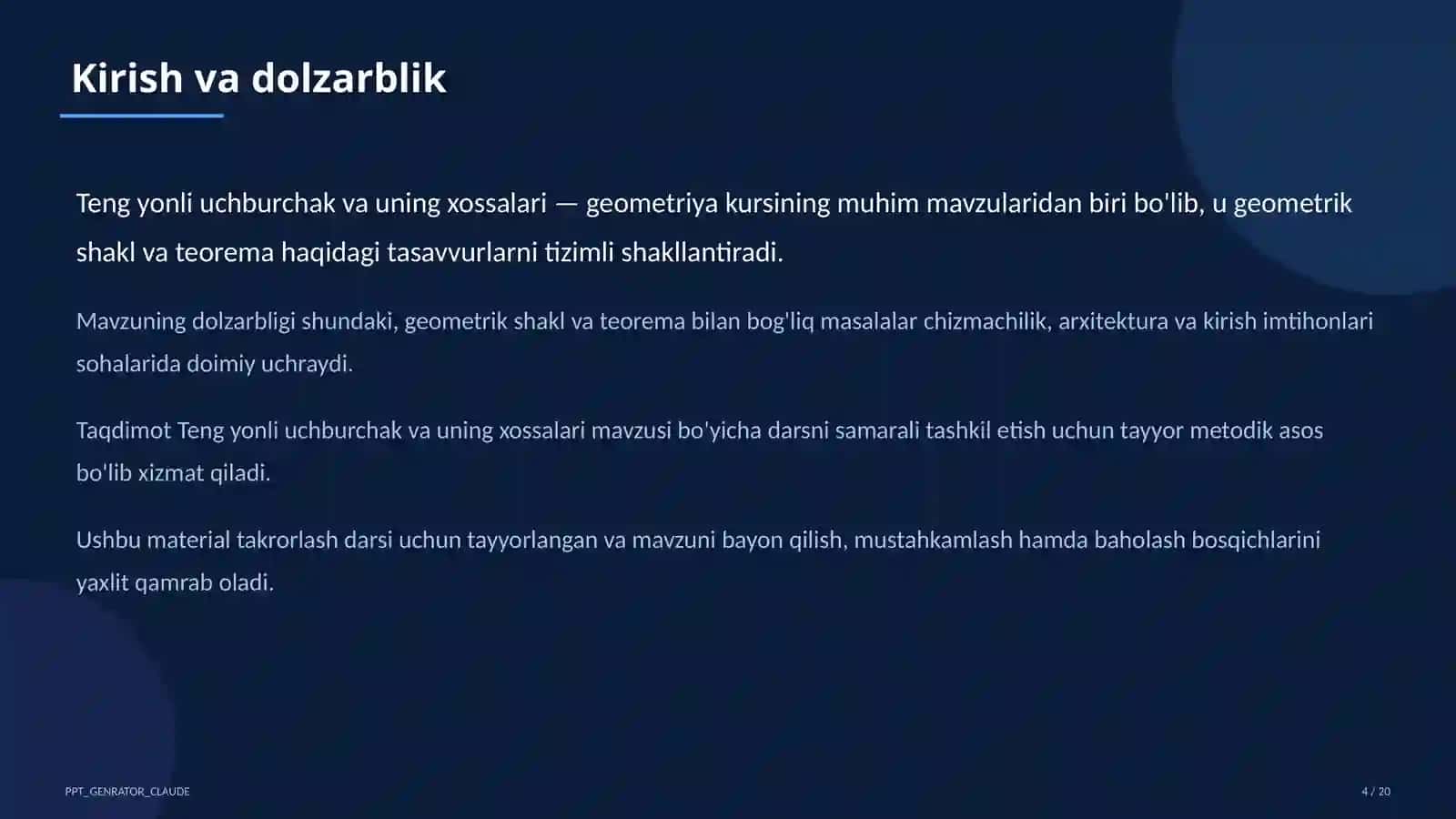 Kirish va dolzarblik

Teng yonli uchburchak va uning xossalari — geometriya kursining muhim mavzularidan biri bo'lib, u geometrik shakl va teorema haqidagi tasavvurlarni tizimli shakllantiradi.

Mavzuning dolzarbligi shundaki, geometrik shakl va teorema bilan bog'liq masalalar chizmachilik, arxitektura va kirish imtihonlari sohalarida doimiy uchraydi.

Taqdimot Teng yonli uchburchak va uning xossalari mavzusi bo'yicha darsni samarali tashkil etish uchun tayyor metodik asos bo'lib xizmat qiladi.

Ushbu material takrorlash darsi uchun tayyorlangan va mavzuni bayon qilish, mustahkamlash hamda baholash bosqichlarini yaxlit qamrab oladi.

PPT_GENRATOR_CLAUDE

4 / 20